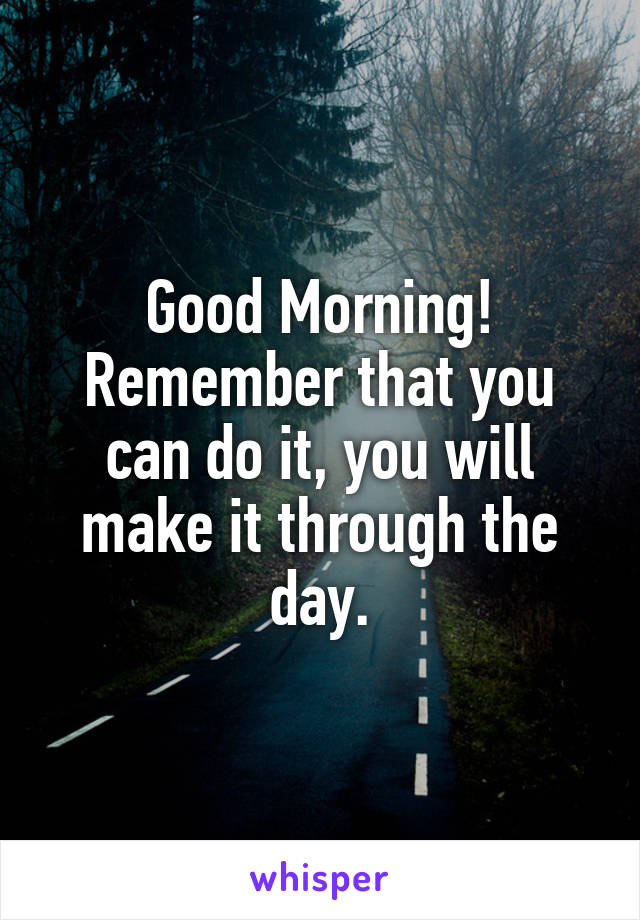 Good Morning! Remember that you can do it, you will make it through the day.

whisper